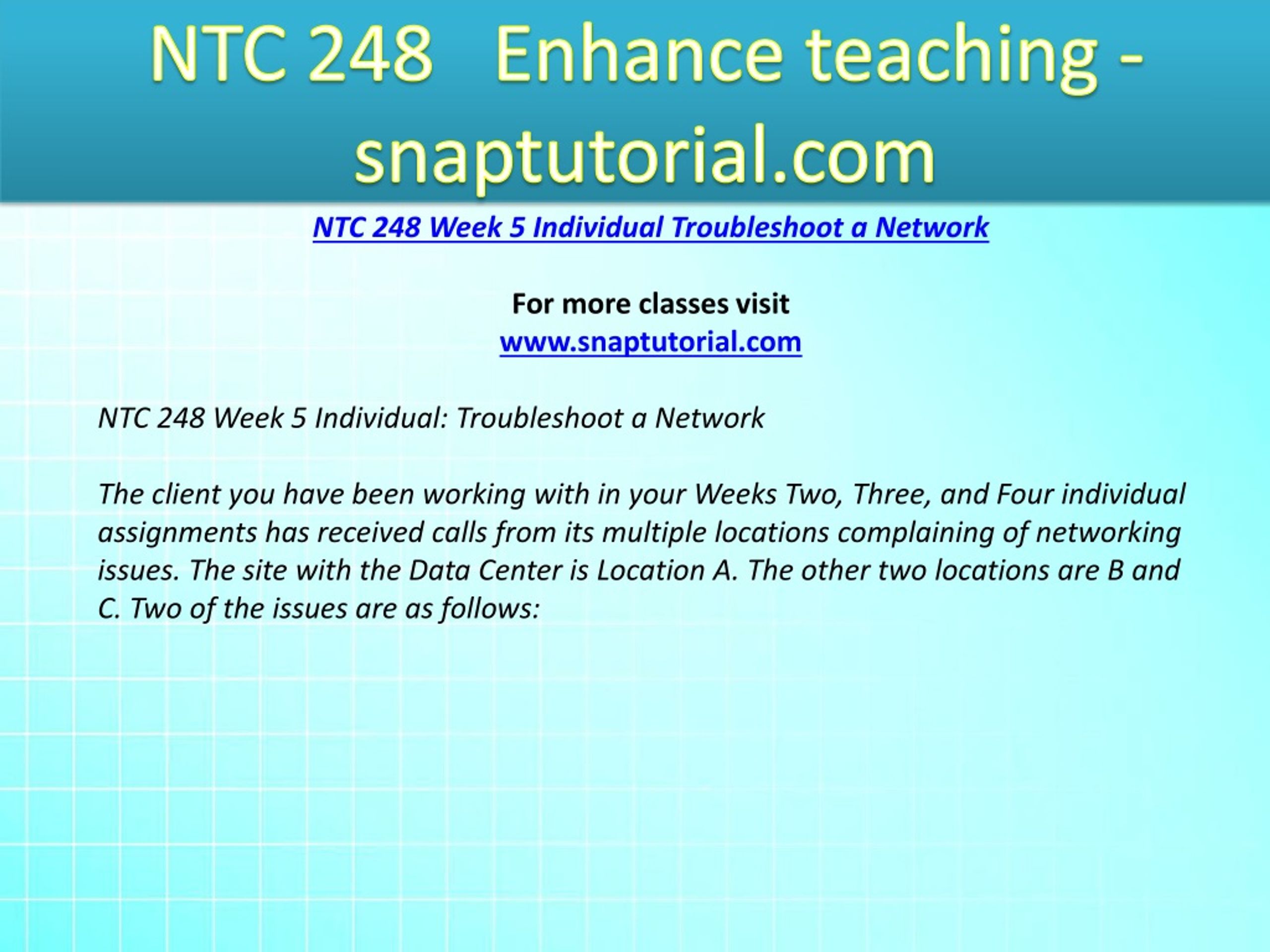 NTC 248 Enhance teaching - snaptutorial.com

NTC 248 Week 5 Individual Troubleshoot a Network

For more classes visit
www.snaptutorial.com

NTC 248 Week 5 Individual: Troubleshoot a Network

The client you have been working with in your Weeks Two, Three, and Four individual assignments has received calls from its multiple locations complaining of networking issues. The site with the Data Center is Location A. The other two locations are B and C. Two of the issues are as follows: